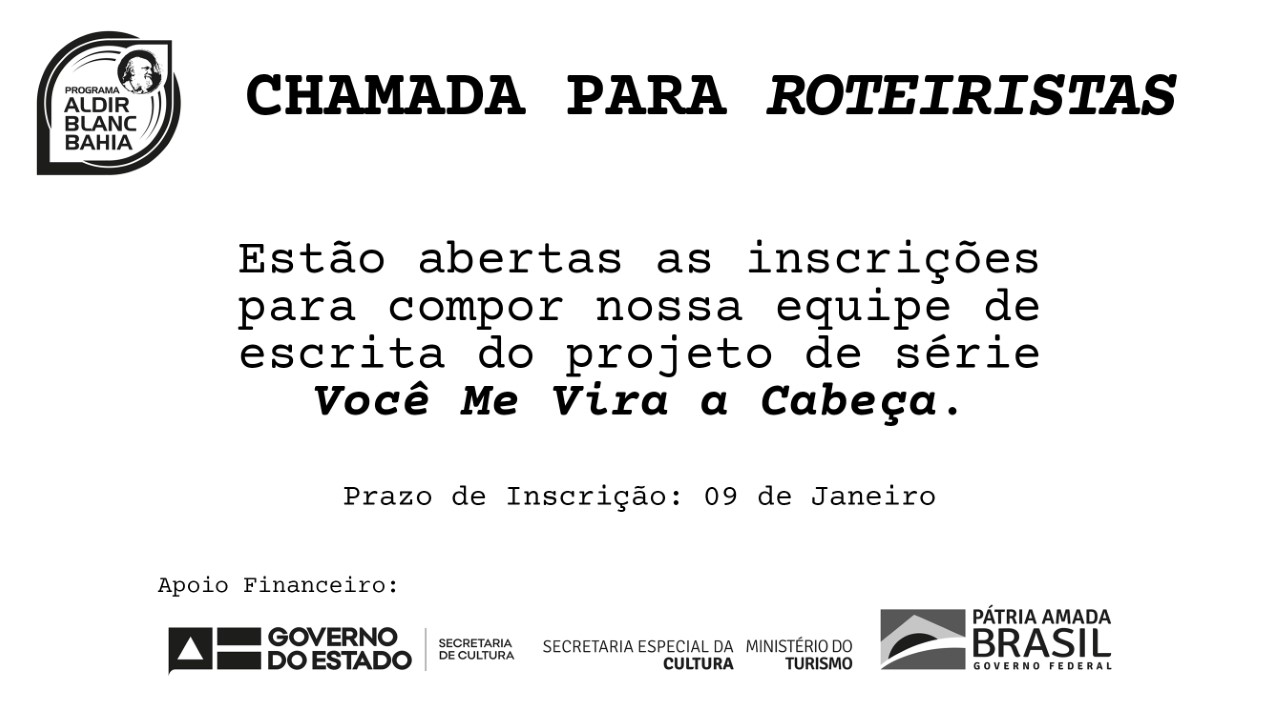 PROGRAMA
ALDIR
BLANC
BAHIA

CHAMADA PARA ROTEIRISTAS

Estão abertas as inscrições para compor nossa equipe de escrita do projeto de série Você Me Vira a Cabeça.

Prazo de Inscrição: 09 de Janeiro

Apoio Financeiro:

GOVERNO
DO ESTADO

SECRETARIA
DE CULTURA

SECRETARIA ESPECIAL DA
CULTURA

MINISTÉRIO DO
TURISMO

PÁTRIA AMADA
BRASIL
GOVERNO FEDERAL